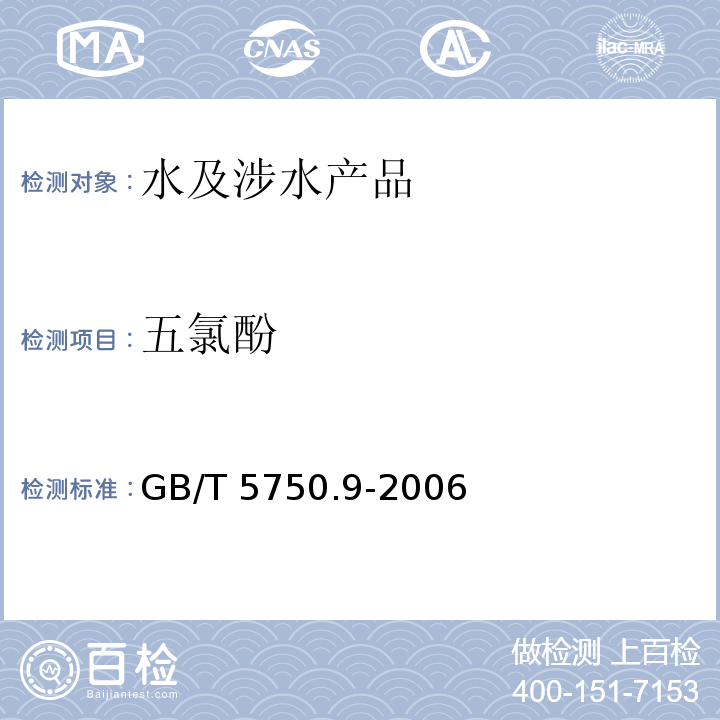 MA CNAS AL ilac-MRA

检测对象：水及涉水产品

检测项目：五氯酚

检测标准：GB/T 5750.9-2006

百检
Baijiantest.com

做检测 上百检
400-151-7153